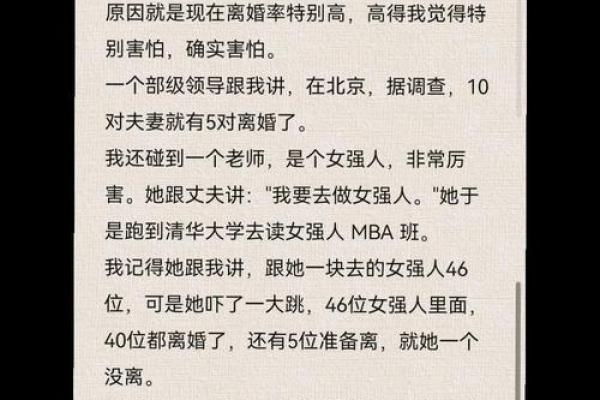 原因就是现在离婚率特别高，高得我觉得特别害怕，确实害怕。
一个部级领导跟我讲，在北京，据调查，10对夫妻就有5对离婚了。
我还碰到一个老师，是个女强人，非常厉害。她跟丈夫讲："我要去做女强人。"她于是跑到清华大学去读女强人 MBA 班。
我记得她跟我讲，跟她一块去的女强人46位，可是她吓了一大跳，46位女强人里面，40位都离婚了，还有5位准备离，就她一个没离。